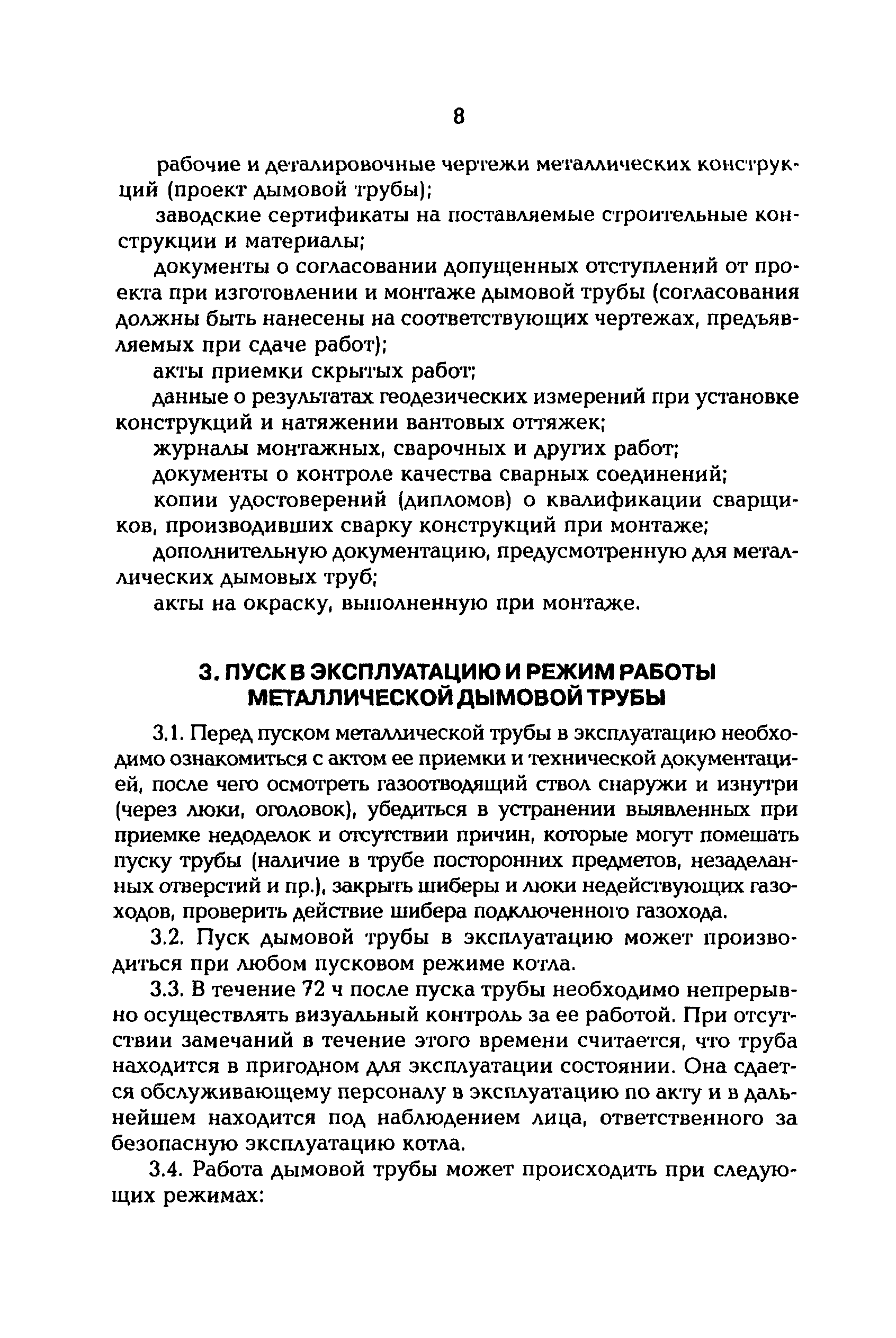 8

рабочие и деталировочные чертежи металлических конструкций (проект дымовой трубы);

заводские сертификаты на поставляемые строительные конструкции и материалы;

документы о согласовании допущенных отступлений от проекта при изготовлении и монтаже дымовой трубы (согласования должны быть нанесены на соответствующих чертежах, предъявляемых при сдаче работ);

акты приемки скрытых работ;

данные о результатах геодезических измерений при установке конструкций и натяжении вантовых оттяжек;

журналы монтажных, сварочных и других работ;

документы о контроле качества сварных соединений;

копии удостоверений (дипломов) о квалификации сварщиков, производивших сварку конструкций при монтаже;

дополнительную документацию, предусмотренную для металлических дымовых труб;

акты на окраску, выполненную при монтаже.

3. ПУСК В ЭКСПЛУАТАЦИЮ И РЕЖИМ РАБОТЫ МЕТАЛЛИЧЕСКОЙ ДЫМОВОЙ ТРУБЫ

3.1. Перед пуском металлической трубы в эксплуатацию необходимо ознакомиться с актом ее приемки и технической документацией, после чего осмотреть газоотводящий ствол снаружи и изнутри (через люки, оголовок), убедиться в устранении выявленных при приемке недоделок и отсутствии причин, которые могут помешать пуску трубы (наличие в трубе посторонних предметов, незаделанных отверстий и пр.), закрыть шиберы и люки недействующих газоходов, проверить действие шибера подключенного газохода.

3.2. Пуск дымовой трубы в эксплуатацию может производиться при любом пусковом режиме котла.

3.3. В течение 72 ч после пуска трубы необходимо непрерывно осуществлять визуальный контроль за ее работой. При отсутствии замечаний в течение этого времени считается, что труба находится в пригодном для эксплуатации состоянии. Она сдается обслуживающему персоналу в эксплуатацию по акту и в дальнейшем находится под наблюдением лица, ответственного за безопасную эксплуатацию котла.

3.4. Работа дымовой трубы может происходить при следующих режимах: